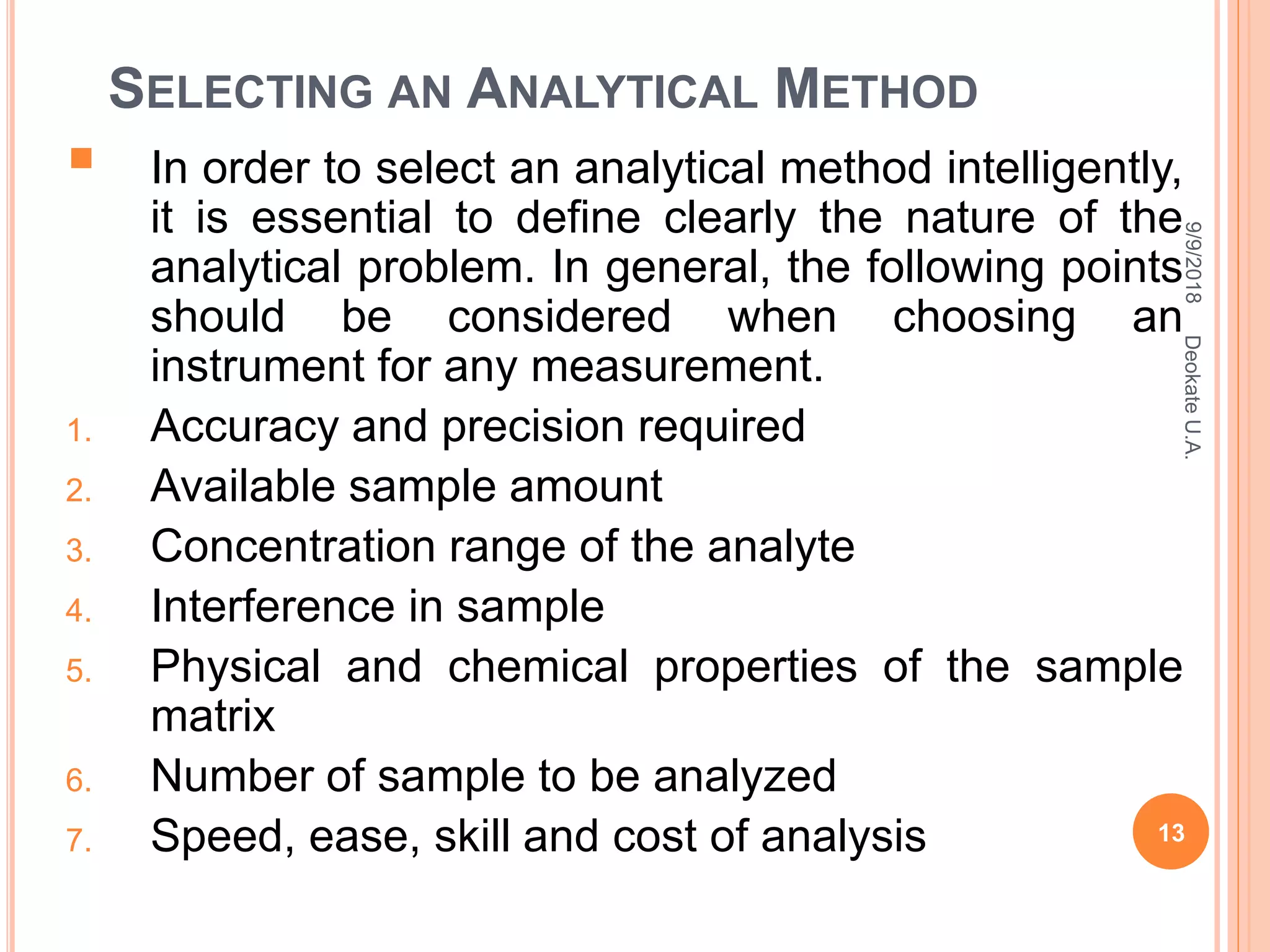 SELECTING AN ANALYTICAL METHOD

In order to select an analytical method intelligently, it is essential to define clearly the nature of the analytical problem. In general, the following points should be considered when choosing an instrument for any measurement.

1. Accuracy and precision required
2. Available sample amount
3. Concentration range of the analyte
4. Interference in sample
5. Physical and chemical properties of the sample matrix
6. Number of sample to be analyzed
7. Speed, ease, skill and cost of analysis

9/9/2018 Deokate U.A.

13